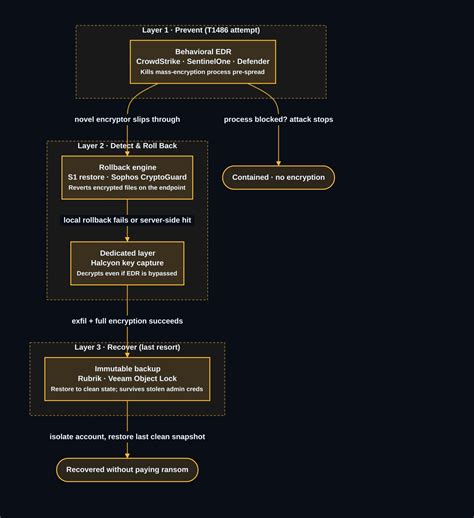 Layer 1 · Prevent (T1486 attempt)

Behavioral EDR
CrowdStrike · SentinelOne · Defender
Kills mass-encryption process pre-spread

novel encryptor slips through

process blocked? attack stops

Layer 2 · Detect & Roll Back

Rollback engine
S1 restore · Sophos CryptoGuard
Reverts encrypted files on the endpoint

Contained · no encryption

local rollback fails or server-side hit

Dedicated layer
Halcyon key capture
Decrypts even if EDR is bypassed

exfil + full encryption succeeds

Layer 3 · Recover (last resort)

Immutable backup
Rubrik · Veeam Object Lock
Restore to clean state; survives stolen admin creds

isolate account, restore last clean snapshot

Recovered without paying ransom